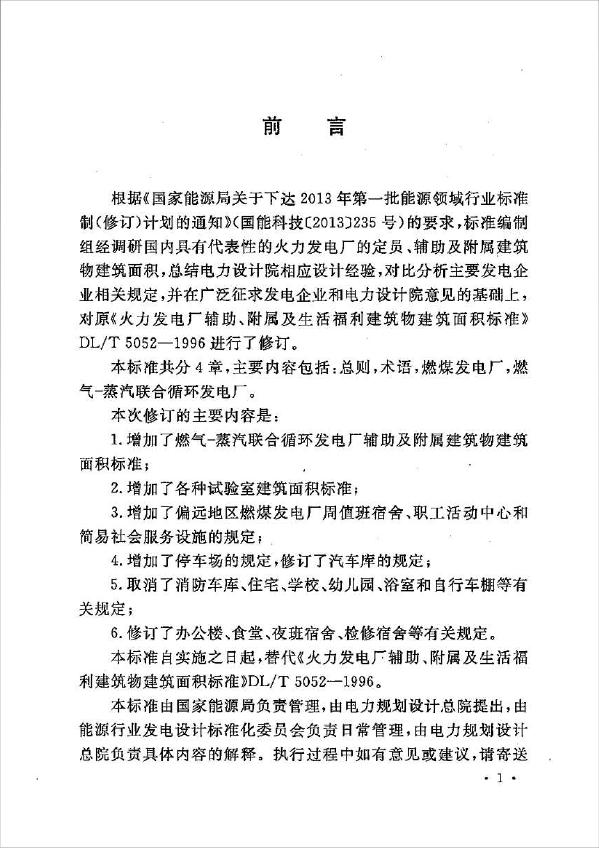 前　言

根据《国家能源局关于下达 2013 年第一批能源领域行业标准制（修订）计划的通知》（国能科技〔2013〕235 号）的要求，标准编制组经调研国内具有代表性的火力发电厂的定员、辅助及附属建筑物建筑面积，总结电力设计院相应设计经验，对比分析主要发电企业相关规定，并在广泛征求发电企业和电力设计院意见的基础上，对原《火力发电厂辅助、附属及生活福利建筑物建筑面积标准》DL/T 5052—1996 进行了修订。

本标准共分 4 章，主要内容包括：总则，术语，燃煤发电厂，燃气-蒸汽联合循环发电厂。

本次修订的主要内容是：

1. 增加了燃气-蒸汽联合循环发电厂辅助及附属建筑物建筑面积标准；

2. 增加了各种试验室建筑面积标准；

3. 增加了偏远地区燃煤发电厂周值班宿舍、职工活动中心和简易社会服务设施的规定；

4. 增加了停车场的规定，修订了汽车库的规定；

5. 取消了消防车库、住宅、学校、幼儿园、浴室和自行车棚等有关规定；

6. 修订了办公楼、食堂、夜班宿舍、检修宿舍等有关规定。

本标准自实施之日起，替代《火力发电厂辅助、附属及生活福利建筑物建筑面积标准》DL/T 5052—1996。

本标准由国家能源局负责管理，由电力规划设计总院提出，由能源行业发电设计标准化委员会负责日常管理，由电力规划设计总院负责具体内容的解释。执行过程中如有意见或建议，请寄送

· 1 ·